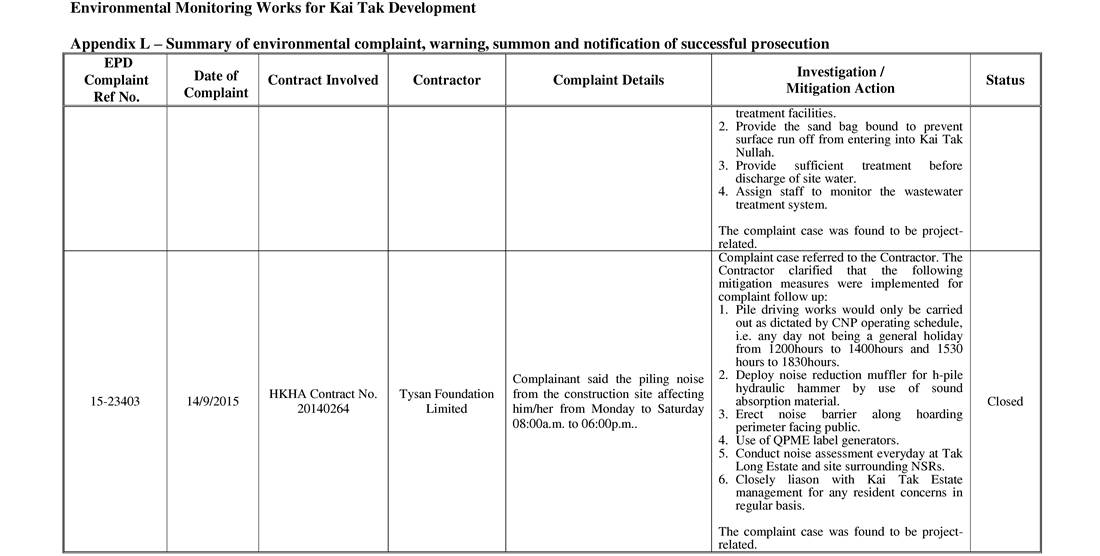 Environmental Monitoring Works for Kai Tak Development

Appendix L – Summary of environmental complaint, warning, summon and notification of successful prosecution

| EPD Complaint Ref No. | Date of Complaint | Contract Involved | Contractor | Complaint Details | Investigation / Mitigation Action | Status |
|---|---|---|---|---|---|---|
| | | | | | treatment facilities. 2. Provide the sand bag bound to prevent surface run off from entering into Kai Tak Nullah. 3. Provide sufficient treatment before discharge of site water. 4. Assign staff to monitor the wastewater treatment system. The complaint case was found to be project-related. | |
| 15-23403 | 14/9/2015 | HKHA Contract No. 20140264 | Tysan Foundation Limited | Complainant said the piling noise from the construction site affecting him/her from Monday to Saturday 08:00a.m. to 06:00p.m.. | Complaint case referred to the Contractor. The Contractor clarified that the following mitigation measures were implemented for complaint follow up: 1. Pile driving works would only be carried out as dictated by CNP operating schedule, i.e. any day not being a general holiday from 1200hours to 1400hours and 1530 hours to 1830hours. 2. Deploy noise reduction muffler for h-pile hydraulic hammer by use of sound absorption material. 3. Erect noise barrier along hoarding perimeter facing public. 4. Use of QPME label generators. 5. Conduct noise assessment everyday at Tak Long Estate and site surrounding NSRs. 6. Closely liason with Kai Tak Estate management for any resident concerns in regular basis. The complaint case was found to be project-related. | Closed |